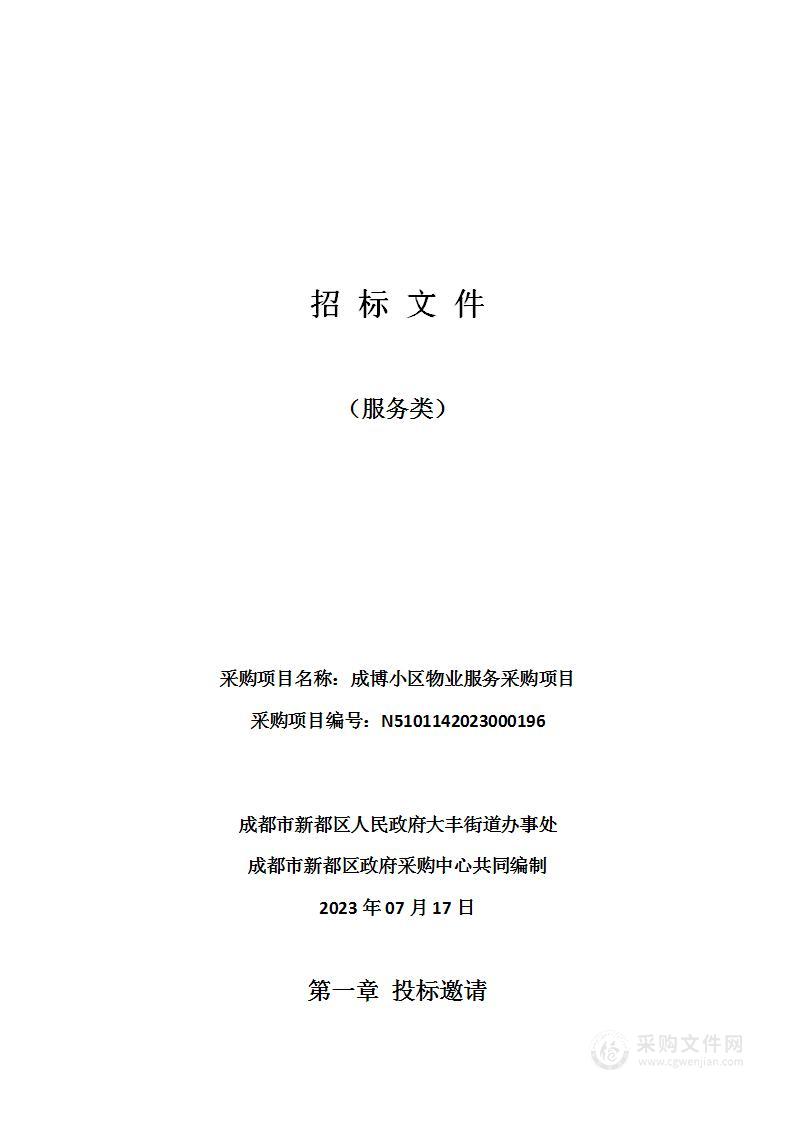 招 标 文 件

（服务类）

采购项目名称：成博小区物业服务采购项目

采购项目编号：N5101142023000196

成都市新都区人民政府大丰街道办事处

成都市新都区政府采购中心共同编制

2023 年 07 月 17 日

第一章 投标邀请

采购文件网
www.cgwenjian.com